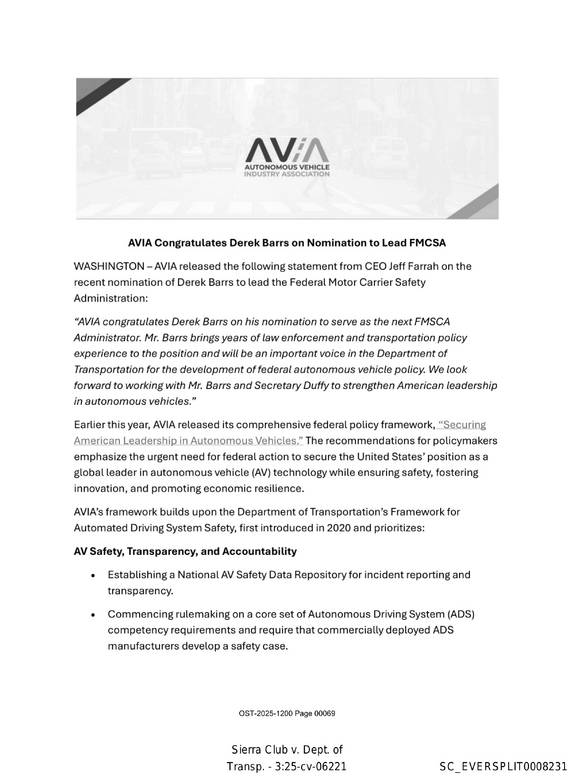 AVIA
AUTONOMOUS VEHICLE
INDUSTRY ASSOCIATION

AVIA Congratulates Derek Barrs on Nomination to Lead FMCSA

WASHINGTON – AVIA released the following statement from CEO Jeff Farrah on the recent nomination of Derek Barrs to lead the Federal Motor Carrier Safety Administration:

"AVIA congratulates Derek Barrs on his nomination to serve as the next FMSCA Administrator. Mr. Barrs brings years of law enforcement and transportation policy experience to the position and will be an important voice in the Department of Transportation for the development of federal autonomous vehicle policy. We look forward to working with Mr. Barrs and Secretary Duffy to strengthen American leadership in autonomous vehicles."

Earlier this year, AVIA released its comprehensive federal policy framework, "Securing American Leadership in Autonomous Vehicles." The recommendations for policymakers emphasize the urgent need for federal action to secure the United States' position as a global leader in autonomous vehicle (AV) technology while ensuring safety, fostering innovation, and promoting economic resilience.

AVIA's framework builds upon the Department of Transportation's Framework for Automated Driving System Safety, first introduced in 2020 and prioritizes:

AV Safety, Transparency, and Accountability

• Establishing a National AV Safety Data Repository for incident reporting and transparency.

• Commencing rulemaking on a core set of Autonomous Driving System (ADS) competency requirements and require that commercially deployed ADS manufacturers develop a safety case.

OST-2025-1200 Page 00069

Sierra Club v. Dept. of
Transp. - 3:25-cv-06221

SC_EVERSPLIT0008231